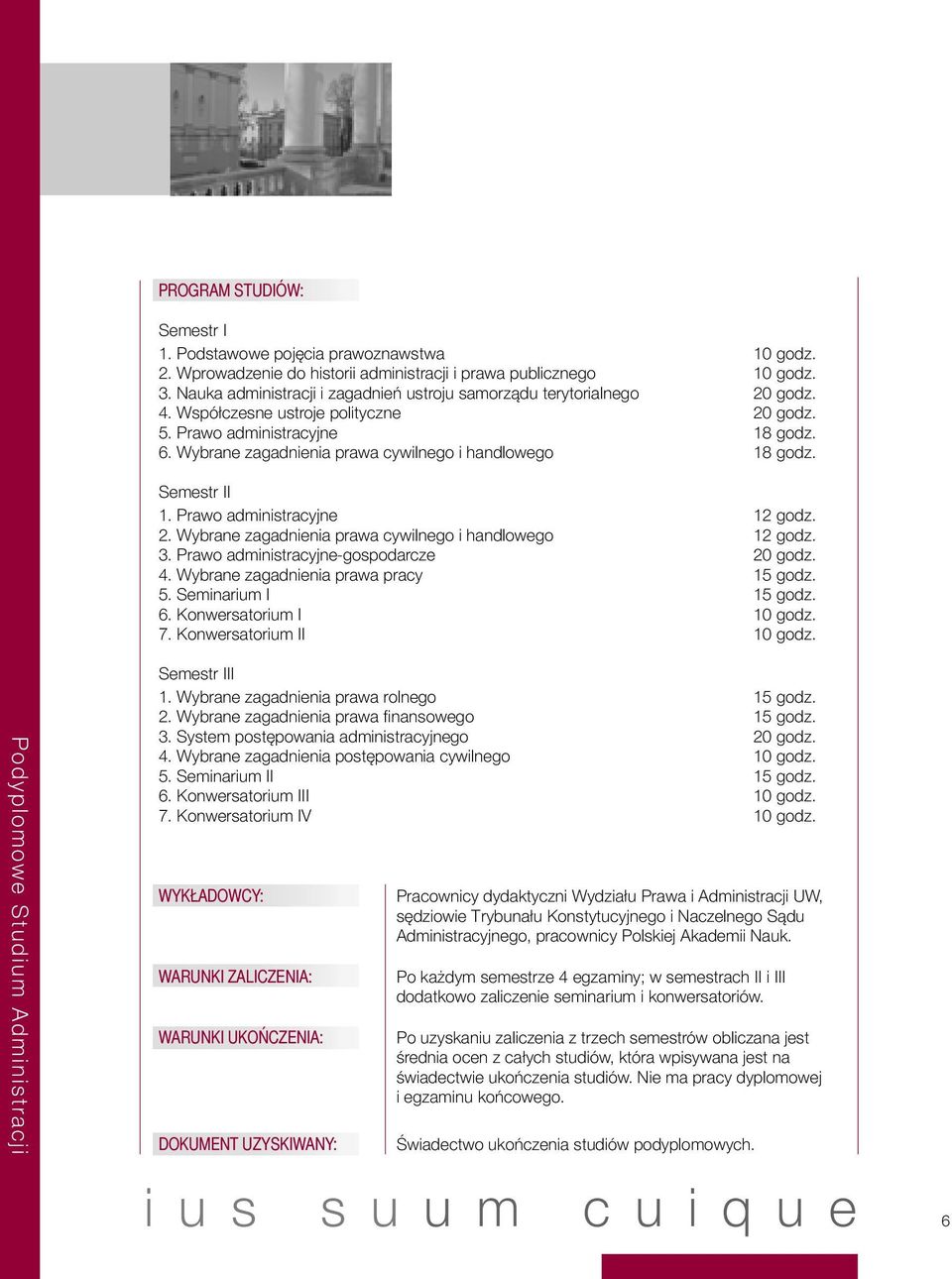 PROGRAM STUDIÓW:

Semestr I

| | |
|---|---|
| 1. Podstawowe pojęcia prawoznawstwa | 10 godz. |
| 2. Wprowadzenie do historii administracji i prawa publicznego | 10 godz. |
| 3. Nauka administracji i zagadnień ustroju samorządu terytorialnego | 20 godz. |
| 4. Współczesne ustroje polityczne | 20 godz. |
| 5. Prawo administracyjne | 18 godz. |
| 6. Wybrane zagadnienia prawa cywilnego i handlowego | 18 godz. |

Semestr II

| | |
|---|---|
| 1. Prawo administracyjne | 12 godz. |
| 2. Wybrane zagadnienia prawa cywilnego i handlowego | 12 godz. |
| 3. Prawo administracyjne-gospodarcze | 20 godz. |
| 4. Wybrane zagadnienia prawa pracy | 15 godz. |
| 5. Seminarium I | 15 godz. |
| 6. Konwersatorium I | 10 godz. |
| 7. Konwersatorium II | 10 godz. |

Semestr III

| | |
|---|---|
| 1. Wybrane zagadnienia prawa rolnego | 15 godz. |
| 2. Wybrane zagadnienia prawa finansowego | 15 godz. |
| 3. System postępowania administracyjnego | 20 godz. |
| 4. Wybrane zagadnienia postępowania cywilnego | 10 godz. |
| 5. Seminarium II | 15 godz. |
| 6. Konwersatorium III | 10 godz. |
| 7. Konwersatorium IV | 10 godz. |

WYKŁADOWCY:
Pracownicy dydaktyczni Wydziału Prawa i Administracji UW, sędziowie Trybunału Konstytucyjnego i Naczelnego Sądu Administracyjnego, pracownicy Polskiej Akademii Nauk.

WARUNKI ZALICZENIA:
Po każdym semestrze 4 egzaminy; w semestrach II i III dodatkowo zaliczenie seminarium i konwersatoriów.

WARUNKI UKOŃCZENIA:
Po uzyskaniu zaliczenia z trzech semestrów obliczana jest średnia ocen z całych studiów, która wpisywana jest na świadectwie ukończenia studiów. Nie ma pracy dyplomowej i egzaminu końcowego.

DOKUMENT UZYSKIWANY:
Świadectwo ukończenia studiów podyplomowych.

Podyplomowe Studium Administracji

ius suum cuique

6